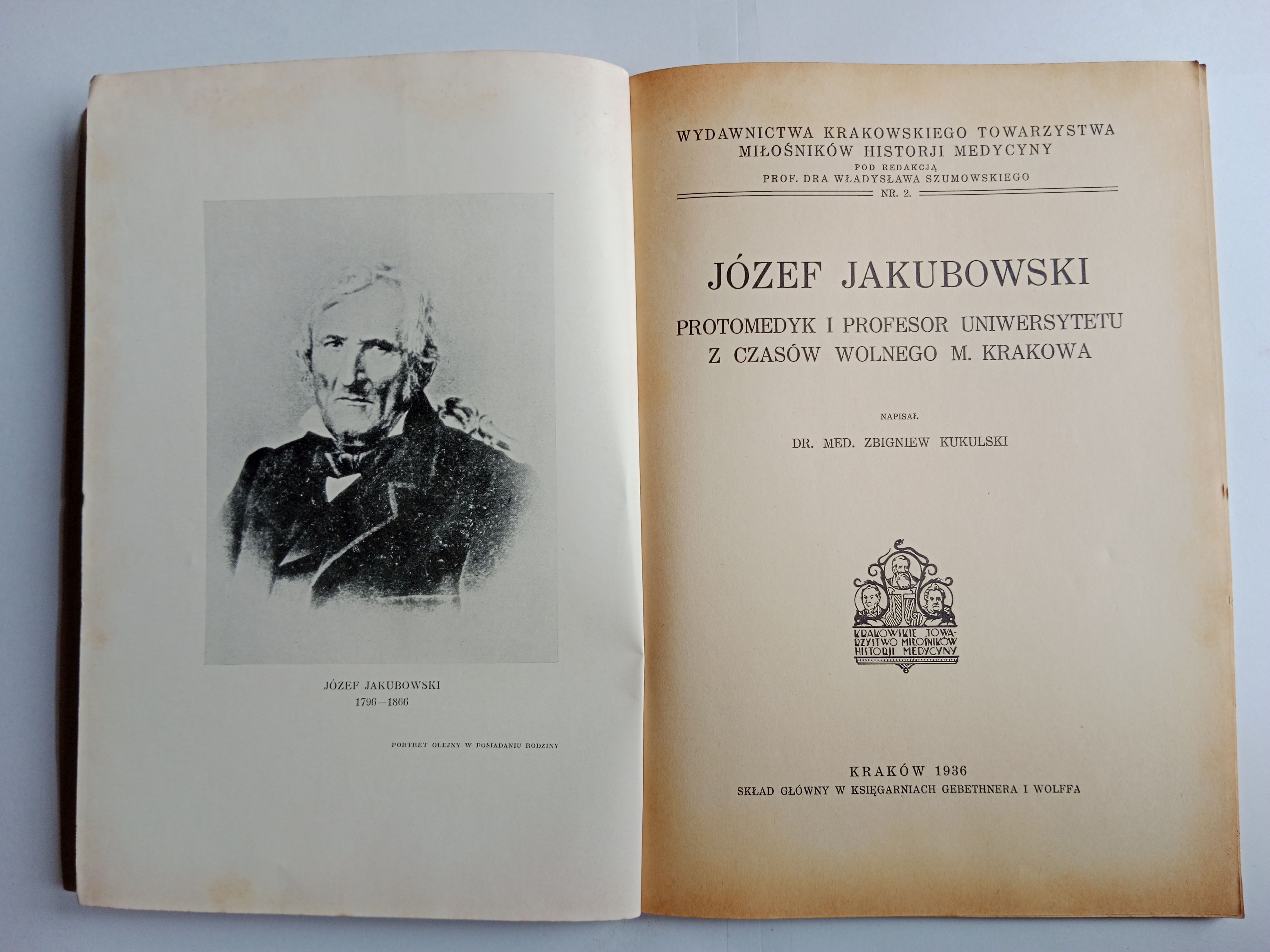 JÓZEF JAKUBOWSKI
1796—1866

PORTRET OLEJNY W POSIADANIU RODZINY

WYDAWNICTWA KRAKOWSKIEGO TOWARZYSTWA MIŁOŚNIKÓW HISTORJI MEDYCYNY
POD REDAKCJĄ
PROF. DRA WŁADYSŁAWA SZUMOWSKIEGO
NR. 2.

JÓZEF JAKUBOWSKI

PROTOMEDYK I PROFESOR UNIWERSYTETU Z CZASÓW WOLNEGO M. KRAKOWA

NAPISAŁ

DR. MED. ZBIGNIEW KUKULSKI

KRAKOWSKIE TOWARZYSTWO MIŁOŚNIKÓW HISTORJI MEDYCYNY

KRAKÓW 1936
SKŁAD GŁÓWNY W KSIĘGARNIACH GEBETHNERA I WOLFFA